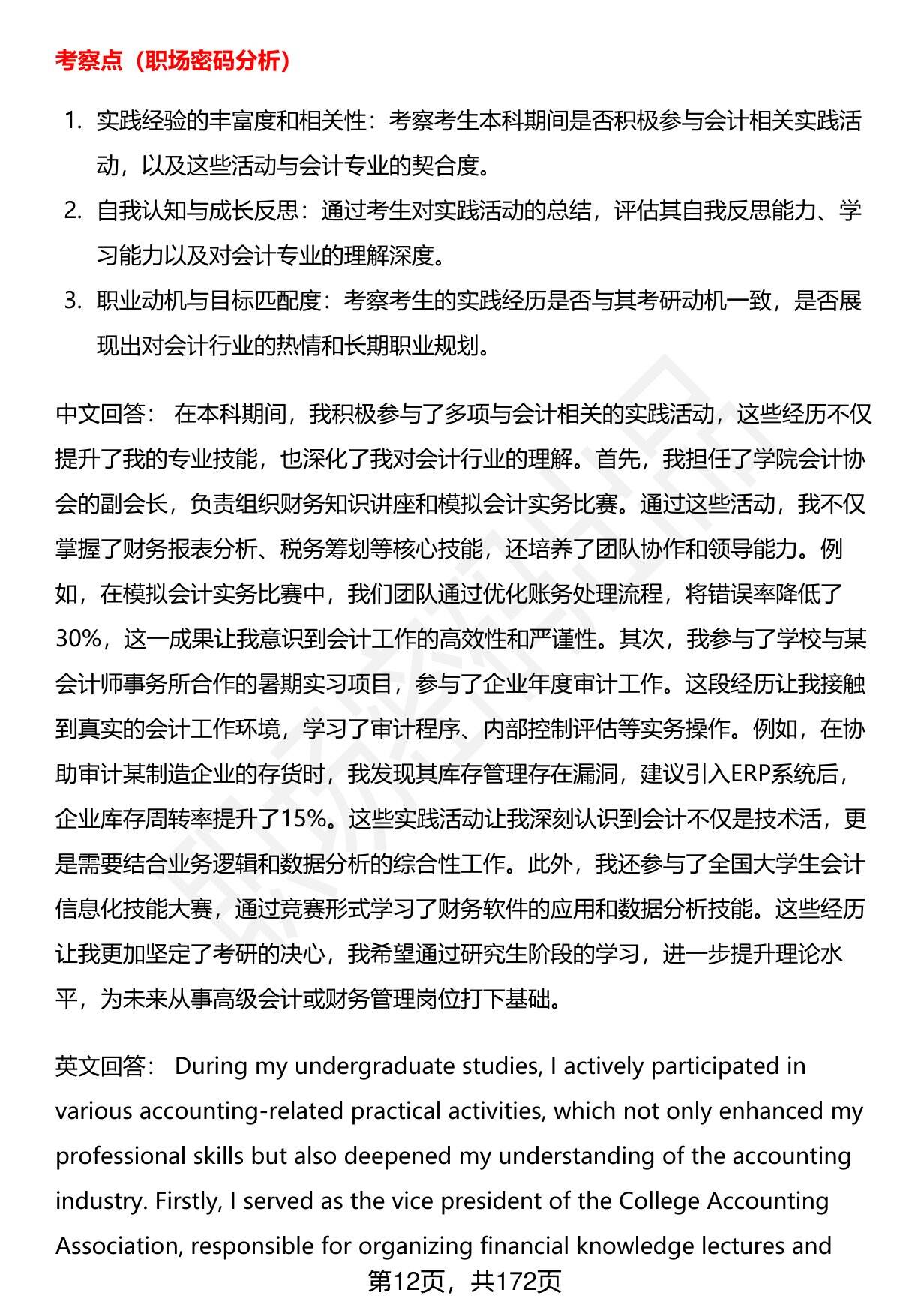 考察点（职场密码分析）

1. 实践经验的丰富度和相关性：考察考生本科期间是否积极参与会计相关实践活动，以及这些活动与会计专业的契合度。
2. 自我认知与成长反思：通过考生对实践活动的总结，评估其自我反思能力、学习能力以及对会计专业的理解深度。
3. 职业动机与目标匹配度：考察考生的实践经历是否与其考研动机一致，是否展现出对会计行业的热情和长期职业规划。

中文回答： 在本科期间，我积极参与了多项与会计相关的实践活动，这些经历不仅提升了我的专业技能，也深化了我对会计行业的理解。首先，我担任了学院会计协会的副会长，负责组织财务知识讲座和模拟会计实务比赛。通过这些活动，我不仅掌握了财务报表分析、税务筹划等核心技能，还培养了团队协作和领导能力。例如，在模拟会计实务比赛中，我们团队通过优化账务处理流程，将错误率降低了30%，这一成果让我意识到会计工作的高效性和严谨性。其次，我参与了学校与某会计师事务所合作的暑期实习项目，参与了企业年度审计工作。这段经历让我接触到真实的会计工作环境，学习了审计程序、内部控制评估等实务操作。例如，在协助审计某制造企业的存货时，我发现其库存管理存在漏洞，建议引入ERP系统后，企业库存周转率提升了15%。这些实践活动让我深刻认识到会计不仅是技术活，更是需要结合业务逻辑和数据分析的综合性工作。此外，我还参与了全国大学生会计信息化技能大赛，通过竞赛形式学习了财务软件的应用和数据分析技能。这些经历让我更加坚定了考研的决心，我希望通过研究生阶段的学习，进一步提升理论水平，为未来从事高级会计或财务管理岗位打下基础。

英文回答： During my undergraduate studies, I actively participated in various accounting-related practical activities, which not only enhanced my professional skills but also deepened my understanding of the accounting industry. Firstly, I served as the vice president of the College Accounting Association, responsible for organizing financial knowledge lectures and

第12页，共172页